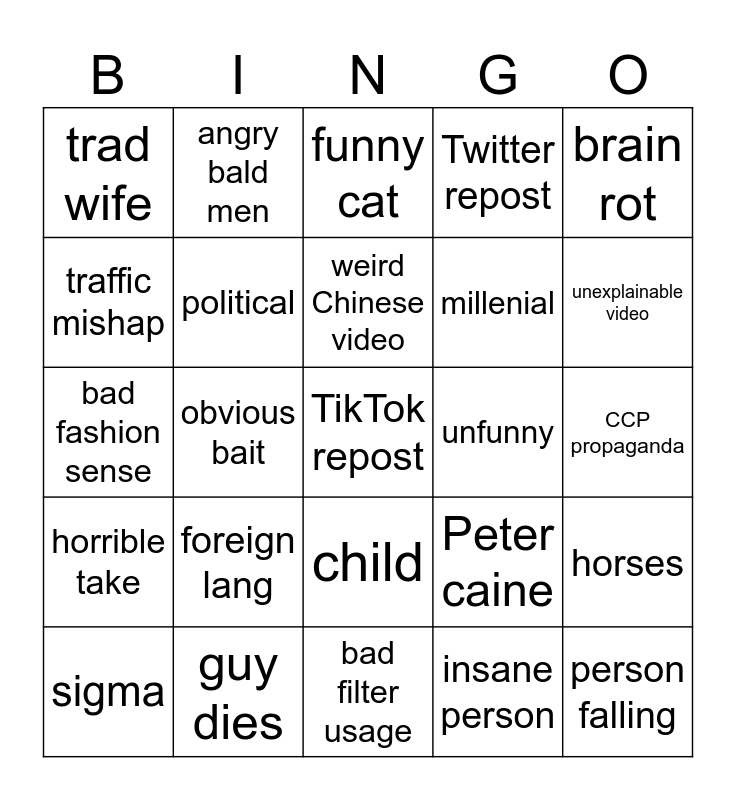 | B | I | N | G | O |
|---|---|---|---|---|
| trad wife | angry bald men | funny cat | Twitter repost | brain rot |
| traffic mishap | political | weird Chinese video | millenial | unexplainable video |
| bad fashion sense | obvious bait | TikTok repost | unfunny | CCP propaganda |
| horrible take | foreign lang | child | Peter caine | horses |
| sigma | guy dies | bad filter usage | insane person | person falling |